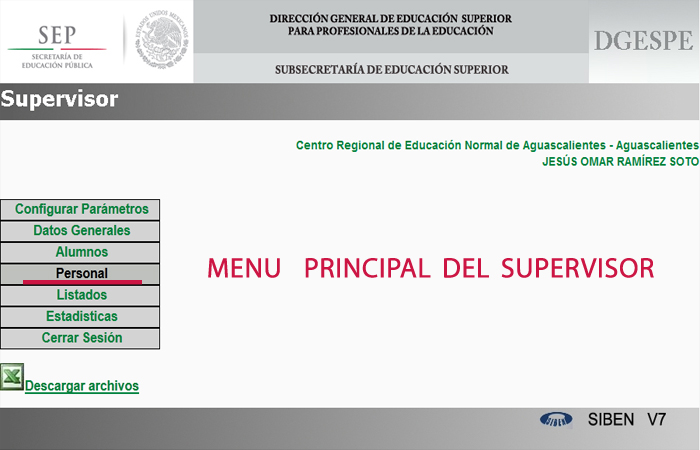 SEP
SECRETARÍA DE EDUCACIÓN PÚBLICA

ESTADOS UNIDOS MEXICANOS

DIRECCIÓN GENERAL DE EDUCACIÓN SUPERIOR PARA PROFESIONALES DE LA EDUCACIÓN

SUBSECRETARÍA DE EDUCACIÓN SUPERIOR

DGESPE

Supervisor

Centro Regional de Educación Normal de Aguascalientes - Aguascalientes
JESÚS OMAR RAMÍREZ SOTO

Configurar Parámetros
Datos Generales
Alumnos
Personal
Listados
Estadisticas
Cerrar Sesión

MENU PRINCIPAL DEL SUPERVISOR

Descargar archivos

SIBEN

SIBEN V7